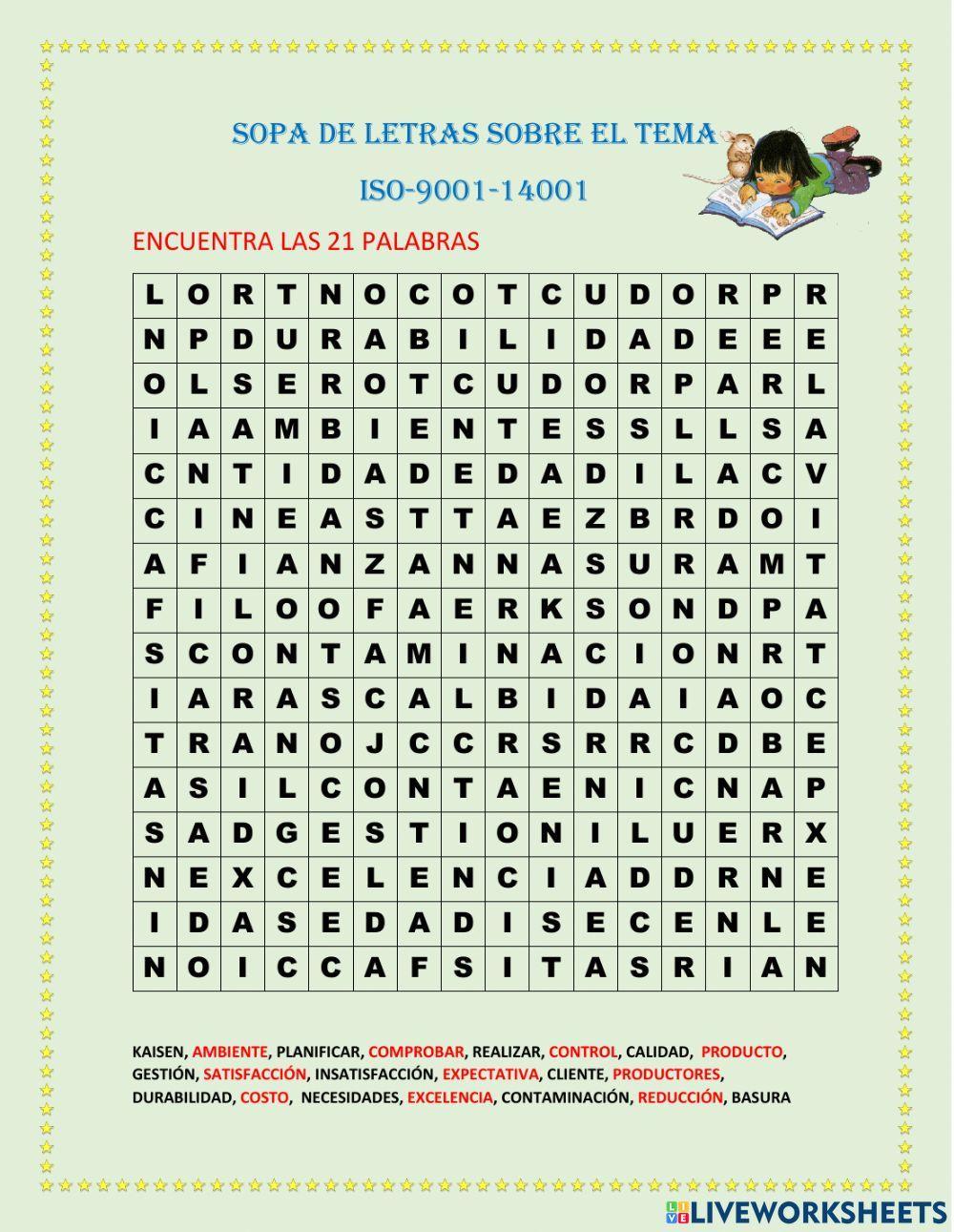 SOPA DE LETRAS SOBRE EL TEMA

ISO-9001-14001

ENCUENTRA LAS 21 PALABRAS

| L | O | R | T | N | O | C | O | T | C | U | D | O | R | P | R |
|---|---|---|---|---|---|---|---|---|---|---|---|---|---|---|---|
| N | P | D | U | R | A | B | I | L | I | D | A | D | E | E | E |
| O | L | S | E | R | O | T | C | U | D | O | R | P | A | R | L |
| I | A | A | M | B | I | E | N | T | E | S | S | L | L | S | A |
| C | N | T | I | D | A | D | E | D | A | D | I | L | A | C | V |
| C | I | N | E | A | S | T | T | A | E | Z | B | R | D | O | I |
| A | F | I | A | N | Z | A | N | N | A | S | U | R | A | M | T |
| F | I | L | O | O | F | A | E | R | K | S | O | N | D | P | A |
| S | C | O | N | T | A | M | I | N | A | C | I | O | N | R | T |
| I | A | R | A | S | C | A | L | B | I | D | A | I | A | O | C |
| T | R | A | N | O | J | C | C | R | S | R | R | C | D | B | E |
| A | S | I | L | C | O | N | T | A | E | N | I | C | N | A | P |
| S | A | D | G | E | S | T | I | O | N | I | L | U | E | R | X |
| N | E | X | C | E | L | E | N | C | I | A | D | D | R | N | E |
| I | D | A | S | E | D | A | D | I | S | E | C | E | N | L | E |
| N | O | I | C | C | A | F | S | I | T | A | S | R | I | A | N |

KAISEN, AMBIENTE, PLANIFICAR, COMPROBAR, REALIZAR, CONTROL, CALIDAD, PRODUCTO, GESTIÓN, SATISFACCIÓN, INSATISFACCIÓN, EXPECTATIVA, CLIENTE, PRODUCTORES, DURABILIDAD, COSTO, NECESIDADES, EXCELENCIA, CONTAMINACIÓN, REDUCCIÓN, BASURA

LIVEWORKSHEETS